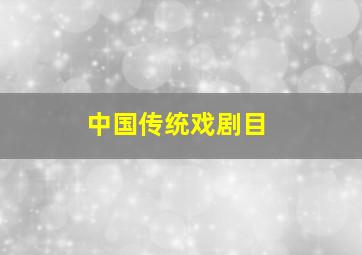 中国传统戏剧目